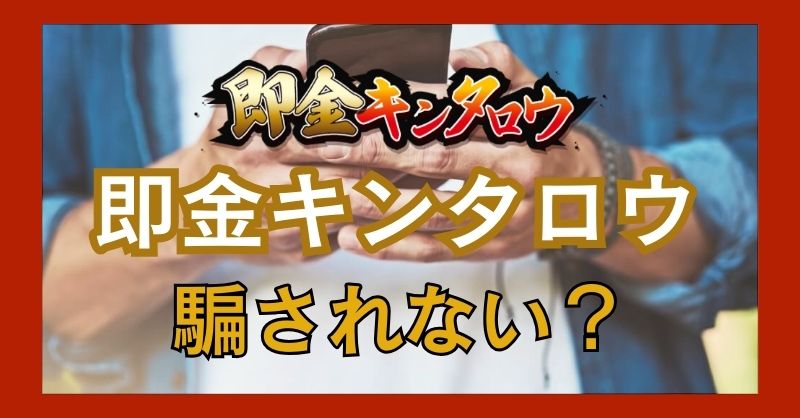 即金キンタロウ

即金キンタロウ

騙されない？